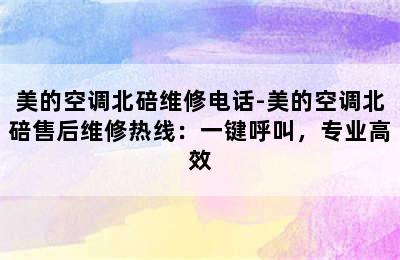 美的空调北碚维修电话-美的空调北碚售后维修热线：一键呼叫，专业高效